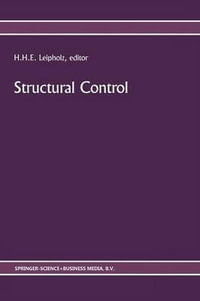 H.H.E. Leipholz, editor

Structural Control

SPRINGER-SCIENCE+BUSINESS MEDIA, B.V.